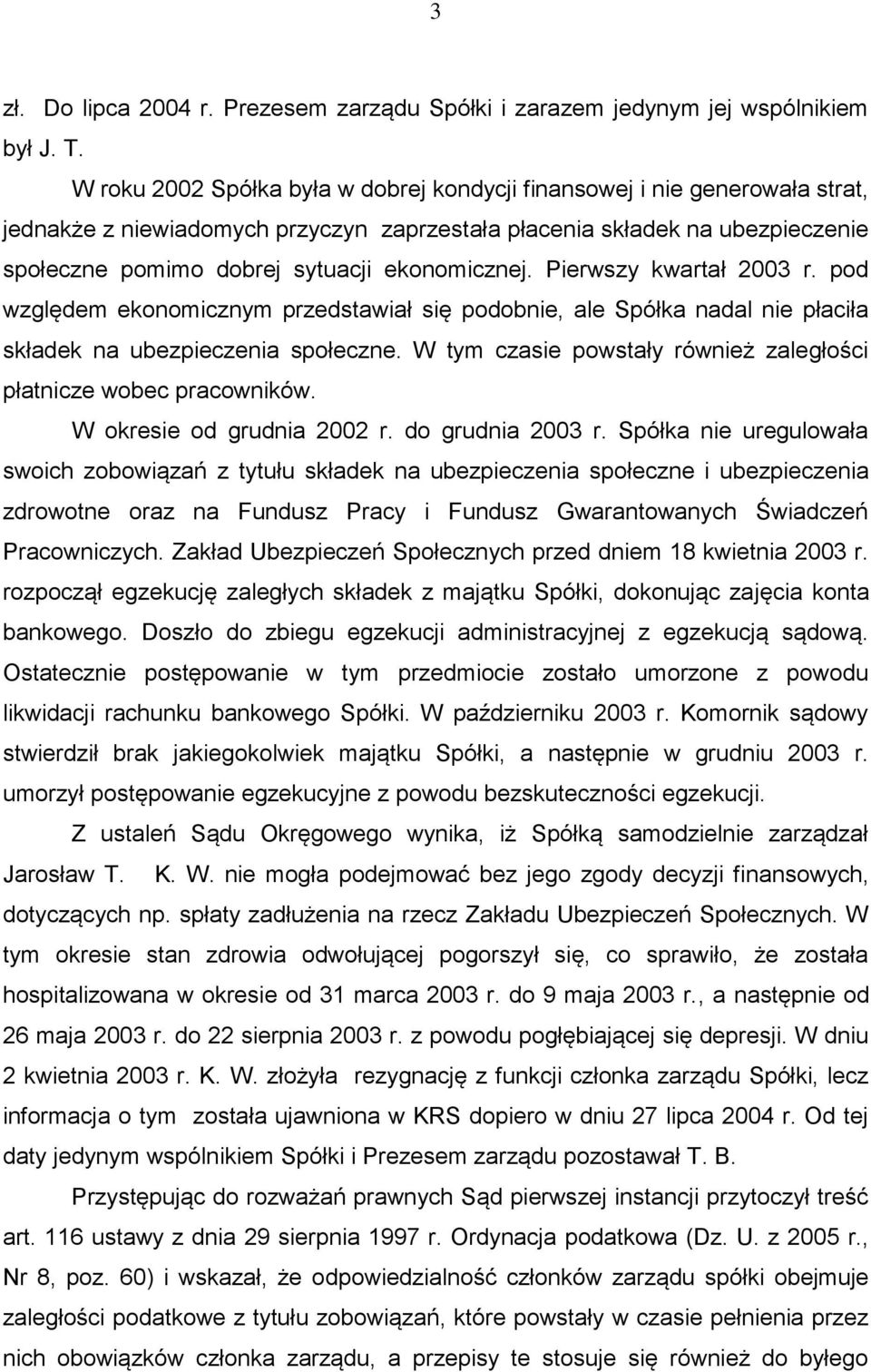 3

zł. Do lipca 2004 r. Prezesem zarządu Spółki i zarazem jedynym jej wspólnikiem był J. T.

W roku 2002 Spółka była w dobrej kondycji finansowej i nie generowała strat, jednakże z niewiadomych przyczyn zaprzestała płacenia składek na ubezpieczenie społeczne pomimo dobrej sytuacji ekonomicznej. Pierwszy kwartał 2003 r. pod względem ekonomicznym przedstawiał się podobnie, ale Spółka nadal nie płaciła składek na ubezpieczenia społeczne. W tym czasie powstały również zaległości płatnicze wobec pracowników.

W okresie od grudnia 2002 r. do grudnia 2003 r. Spółka nie uregulowała swoich zobowiązań z tytułu składek na ubezpieczenia społeczne i ubezpieczenia zdrowotne oraz na Fundusz Pracy i Fundusz Gwarantowanych Świadczeń Pracowniczych. Zakład Ubezpieczeń Społecznych przed dniem 18 kwietnia 2003 r. rozpoczął egzekucję zaległych składek z majątku Spółki, dokonując zajęcia konta bankowego. Doszło do zbiegu egzekucji administracyjnej z egzekucją sądową. Ostatecznie postępowanie w tym przedmiocie zostało umorzone z powodu likwidacji rachunku bankowego Spółki. W październiku 2003 r. Komornik sądowy stwierdził brak jakiegokolwiek majątku Spółki, a następnie w grudniu 2003 r. umorzył postępowanie egzekucyjne z powodu bezskuteczności egzekucji.

Z ustaleń Sądu Okręgowego wynika, iż Spółką samodzielnie zarządzał Jarosław T. K. W. nie mogła podejmować bez jego zgody decyzji finansowych, dotyczących np. spłaty zadłużenia na rzecz Zakładu Ubezpieczeń Społecznych. W tym okresie stan zdrowia odwołującej pogorszył się, co sprawiło, że została hospitalizowana w okresie od 31 marca 2003 r. do 9 maja 2003 r., a następnie od 26 maja 2003 r. do 22 sierpnia 2003 r. z powodu pogłębiającej się depresji. W dniu 2 kwietnia 2003 r. K. W. złożyła rezygnację z funkcji członka zarządu Spółki, lecz informacja o tym została ujawniona w KRS dopiero w dniu 27 lipca 2004 r. Od tej daty jedynym wspólnikiem Spółki i Prezesem zarządu pozostawał T. B.

Przystępując do rozważań prawnych Sąd pierwszej instancji przytoczył treść art. 116 ustawy z dnia 29 sierpnia 1997 r. Ordynacja podatkowa (Dz. U. z 2005 r., Nr 8, poz. 60) i wskazał, że odpowiedzialność członków zarządu spółki obejmuje zaległości podatkowe z tytułu zobowiązań, które powstały w czasie pełnienia przez nich obowiązków członka zarządu, a przepisy te stosuje się również do byłego